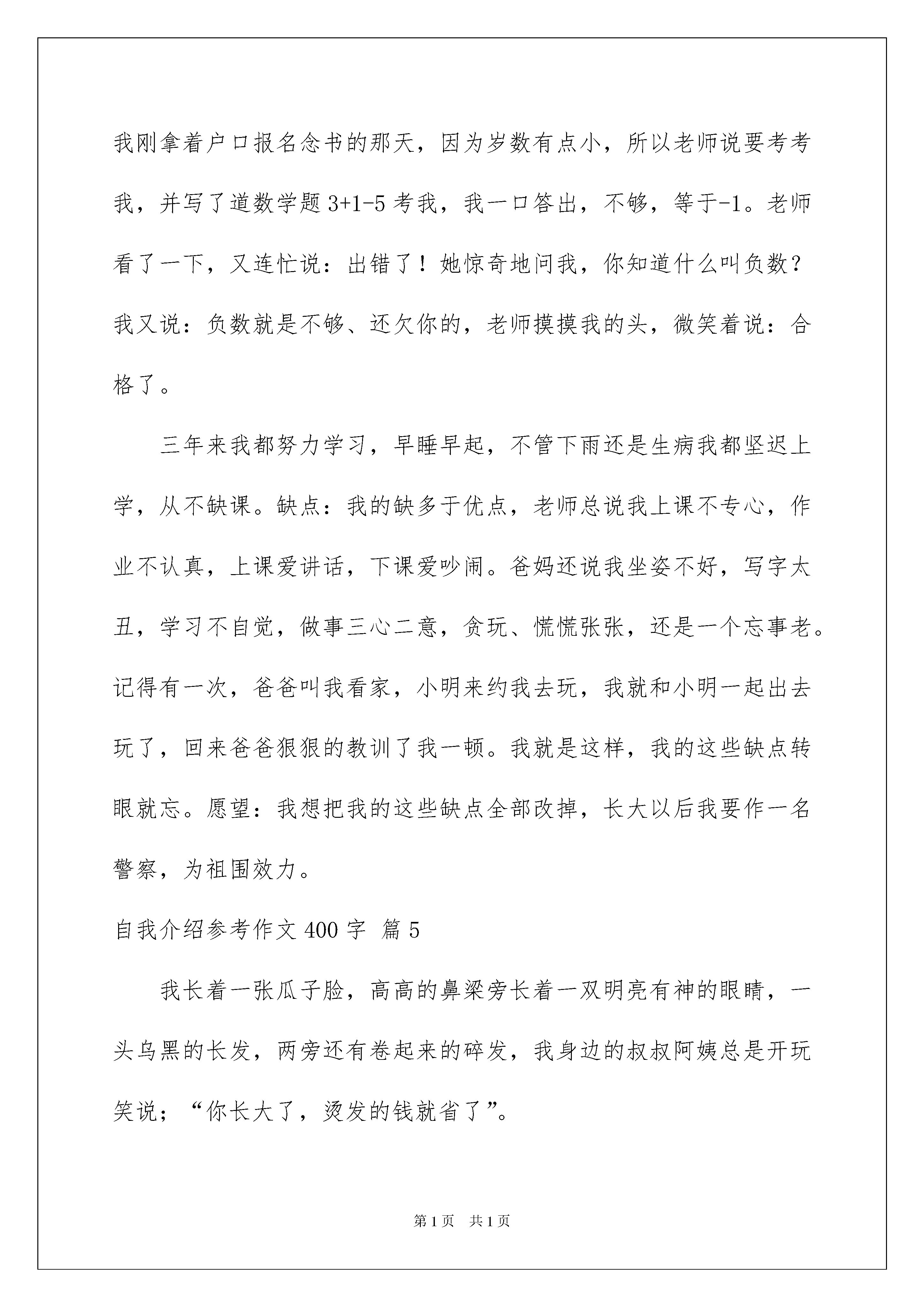 我刚拿着户口报名念书的那天，因为岁数有点小，所以老师说要考考我，并写了道数学题 3+1-5 考我，我一口答出，不够，等于-1。老师看了一下，又连忙说：出错了！她惊奇地问我，你知道什么叫负数？我又说：负数就是不够、还欠你的，老师摸摸我的头，微笑着说：合格了。

三年来我都努力学习，早睡早起，不管下雨还是生病我都坚迟上学，从不缺课。缺点：我的缺多于优点，老师总说我上课不专心，作业不认真，上课爱讲话，下课爱吵闹。爸妈还说我坐姿不好，写字太丑，学习不自觉，做事三心二意，贪玩、慌慌张张，还是一个忘事老。记得有一次，爸爸叫我看家，小明来约我去玩，我就和小明一起出去玩了，回来爸爸狠狠的教训了我一顿。我就是这样，我的这些缺点转眼就忘。愿望：我想把我的这些缺点全部改掉，长大以后我要作一名警察，为祖国效力。

自我介绍参考作文 400 字 篇 5

我长着一张瓜子脸，高高的鼻梁旁长着一双明亮有神的眼睛，一头乌黑的长发，两旁还有卷起来的碎发，我身边的叔叔阿姨总是开玩笑说；“你长大了，烫发的钱就省了”。

第 1 页 共 1 页